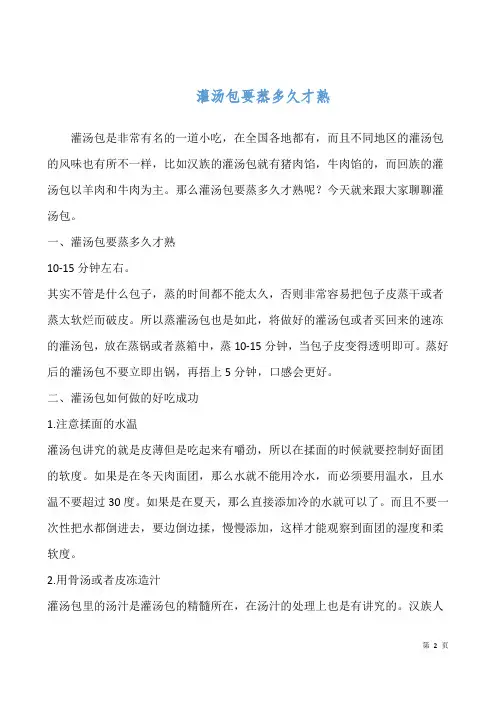 灌汤包要蒸多久才熟

灌汤包是非常有名的一道小吃，在全国各地都有，而且不同地区的灌汤包的风味也有所不一样，比如汉族的灌汤包就有猪肉馅，牛肉馅的，而回族的灌汤包以羊肉和牛肉为主。那么灌汤包要蒸多久才熟呢？今天就来跟大家聊聊灌汤包。

一、灌汤包要蒸多久才熟

10-15 分钟左右。

其实不管是什么包子，蒸的时间都不能太久，否则非常容易把包子皮蒸干或者蒸太软烂而破皮。所以蒸灌汤包也是如此，将做好的灌汤包或者买回来的速冻的灌汤包，放在蒸锅或者蒸箱中，蒸 10-15 分钟，当包子皮变得透明即可。蒸好后的灌汤包不要立即出锅，再捂上 5 分钟，口感会更好。

二、灌汤包如何做的好吃成功

1.注意揉面的水温

灌汤包讲究的就是皮薄但是吃起来有嚼劲，所以在揉面的时候就要控制好面团的软度。如果是在冬天肉面团，那么水就不能用冷水，而必须要用温水，且水温不要超过 30 度。如果是在夏天，那么直接添加冷的水就可以了。而且不要一次性把水都倒进去，要边倒边揉，慢慢添加，这样才能观察到面团的湿度和柔软度。

2.用骨汤或者皮冻造汁

灌汤包里的汤汁是灌汤包的精髓所在，在汤汁的处理上也是有讲究的。汉族人

第 2 页